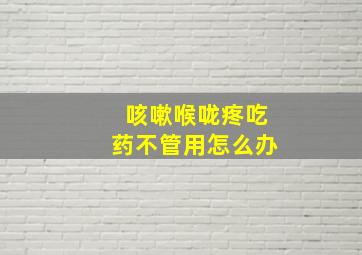 咳嗽喉咙疼吃药不管用怎么办